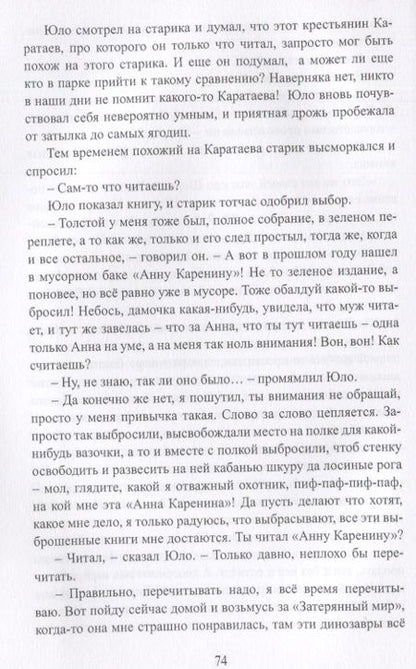 Юло смотрел на старика и думал, что этот крестьянин Каратаев, про которого он только что читал, запросто мог быть похож на этого старика. И еще он подумал, а может ли еще кто в парке прийти к такому сравнению? Наверняка нет, никто в наши дни не помнит какого-то Каратаева! Юло вновь почувствовал себя невероятно умным, и приятная дрожь пробежала от затылка до самых ягодиц.

Тем временем похожий на Каратаева старик высморкался и спросил:

– Сам-то что читаешь?

Юло показал книгу, и старик тотчас одобрил выбор.

– Толстой у меня тоже был, полное собрание, в зеленом переплете, а то как же, только и его след простыл, тогда же, когда и все остальное, – говорил он. – А вот в прошлом году нашел в мусорном баке «Анну Каренину»! Не то зеленое издание, а поновее, но всё равно уже в мусоре. Тоже обалдуй какой-то выбросил! Небось, дамочка какая-нибудь, увидела, что муж читает, и тут же завелась – что за Анна, что ты тут читаешь – одна только Анна на уме, а на меня так ноль внимания! Вон, вон! Как считаешь?

– Ну, не знаю, так ли оно было… – промямлил Юло.

– Да конечно же нет, я пошутил, ты внимания не обращай, просто у меня привычка такая. Слово за слово цепляется. Запросто так выбросили, высвобождали место на полке для какой-нибудь вазочки, а то и вместе с полкой выбросили, чтоб стенку освободить и развесить на ней кабанью шкуру да лосиные рога – мол, глядите, какой я отважный охотник, пиф-паф-пиф-паф, на кой мне эта «Анна Каренина»! Да пусть делают что хотят, какое мне дело, я только радуюсь, что выбрасывают, все эти выброшенные книги мне достаются. Ты читал «Анну Каренину»?

– Читал, – сказал Юло. – Только давно, неплохо бы перечитать.

– Правильно, перечитывать надо, я всё время перечитываю. Вот пойду сейчас домой и возьмусь за «Затерянный мир», когда-то она мне страшно понравилась, там эти динозавры всё

74